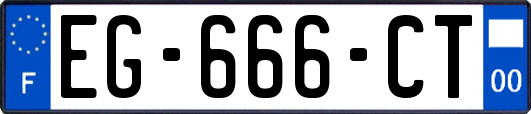 F

EG-666-CT

00